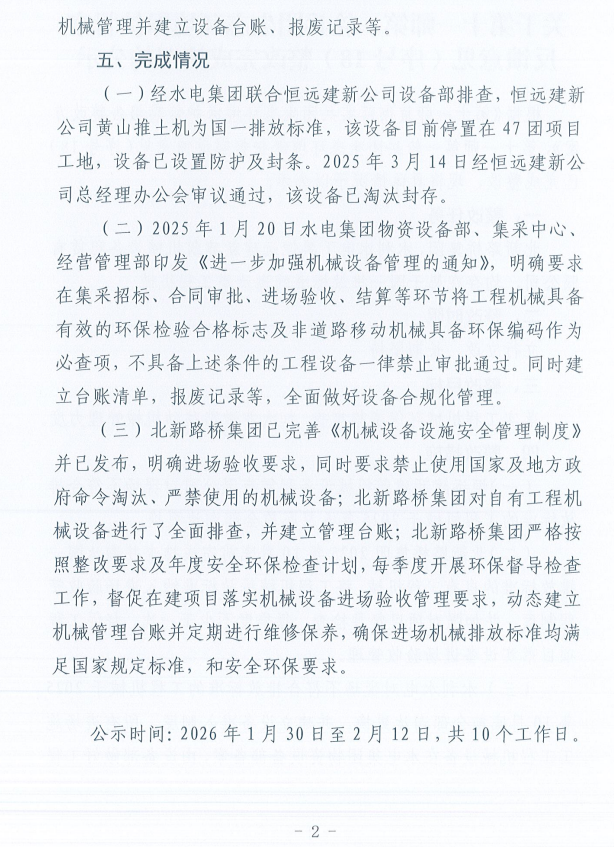 机械管理并建立设备台账、报废记录等。

五、完成情况

（一）经水电集团联合恒远建新公司设备部排查，恒远建新公司黄山推土机为国一排放标准，该设备目前停置在47团项目工地，设备已设置防护及封条。2025年3月14日经恒远建新公司总经理办公会审议通过，该设备已淘汰封存。

（二）2025年1月20日水电集团物资设备部、集采中心、经营管理部印发《进一步加强机械设备管理的通知》，明确要求在集采招标、合同审批、进场验收、结算等环节将工程机械具备有效的环保检验合格标志及非道路移动机械具备环保编码作为必查项，不具备上述条件的工程设备一律禁止审批通过。同时建立台账清单，报废记录等，全面做好设备合规化管理。

（三）北新路桥集团已完善《机械设备设施安全管理制度》并已发布，明确进场验收要求，同时要求禁止使用国家及地方政府命令淘汰、严禁使用的机械设备；北新路桥集团对自有工程机械设备进行了全面排查，并建立管理台账；北新路桥集团严格按照整改要求及年度安全环保检查计划，每季度开展环保督导检查工作，督促在建项目落实机械设备进场验收管理要求，动态建立机械管理台账并定期进行维修保养，确保进场机械排放标准均满足国家规定标准，和安全环保要求。

公示时间：2026年1月30日至2月12日，共10个工作日。

- 2 -